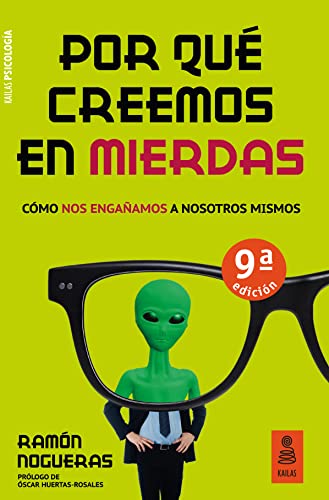 KAILAS PSICOLOGÍA

POR QUÉ CREEMOS EN MIERDAS

CÓMO NOS ENGAÑAMOS A NOSOTROS MISMOS

9ª edición

RAMÓN NOGUERAS

PRÓLOGO DE ÓSCAR HUERTAS-ROSALES

KAILAS